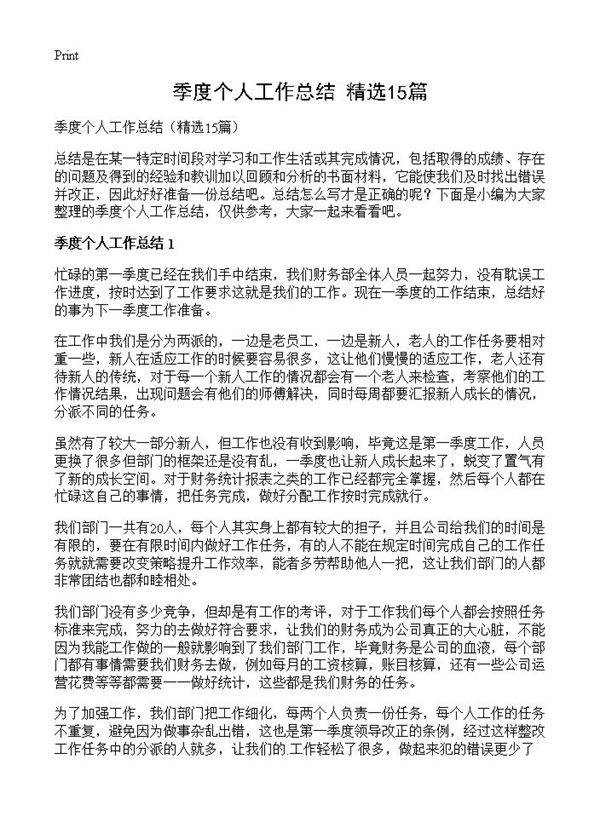 Print

季度个人工作总结 精选15篇

季度个人工作总结（精选15篇）

总结是在某一特定时间段对学习和工作生活或其完成情况，包括取得的成绩、存在的问题及得到的经验和教训加以回顾和分析的书面材料，它能使我们及时找出错误并改正，因此好好准备一份总结吧。总结怎么写才是正确的呢？下面是小编为大家整理的季度个人工作总结，仅供参考，大家一起来看看吧。

季度个人工作总结 1

忙碌的第一季度已经在我们手中结束，我们财务部全体人员一起努力，没有耽误工作进度，按时达到了工作要求这就是我们的工作。现在一季度的工作结束，总结好的事为下一季度工作准备。

在工作中我们是分为两派的，一边是老员工，一边是新人，老人的工作任务要相对重一些，新人在适应工作的时候要容易很多，这让他们慢慢的适应工作，老人还有待新人的传统，对于每一个新人工作的情况都会有一个老人来检查，考察他们的工作情况结果，出现问题会有他们的师傅解决，同时每周都要汇报新人成长的情况，分派不同的任务。

虽然有了较大一部分新人，但工作也没有收到影响，毕竟这是第一季度工作，人员更换了很多但部门的框架还是没有乱，一季度也让新人成长起来了，蜕变了置气有了新的成长空间。对于财务统计报表之类的工作已经都完全掌握，然后每个人都在忙碌这自己的事情，把任务完成，做好分配工作按时完成就行。

我们部门一共有20人，每个人其实身上都有较大的担子，并且公司给我们的时间是有限的，要在有限时间内做好工作任务，有的人不能在规定时间完成自己的工作任务就就需要改变策略提升工作效率，能者多劳帮助他人一把，这让我们部门的人都非常团结也都和睦相处。

我们部门没有多少竞争，但却是有工作的考评，对于工作我们每个人都会按照任务标准来完成，努力的去做好符合要求，让我们的财务成为公司真正的大心脏，不能因为我能工作做的一般就影响到了我们部门工作，毕竟财务是公司的血液，每个部门都有事情需要我们财务去做，例如每月的工资核算，账目核算，还有一些公司运营花费等等都需要一一做好统计，这些都是我们财务的任务。

为了加强工作，我们部门把工作细化，每两个人负责一份任务，每个人工作的任务不重复，避免因为做事杂乱出错，这也是第一季度领导改正的条例，经过这样整改工作任务中的分派的人就多，让我们的工作轻松了很多，做起来犯的错误更少了